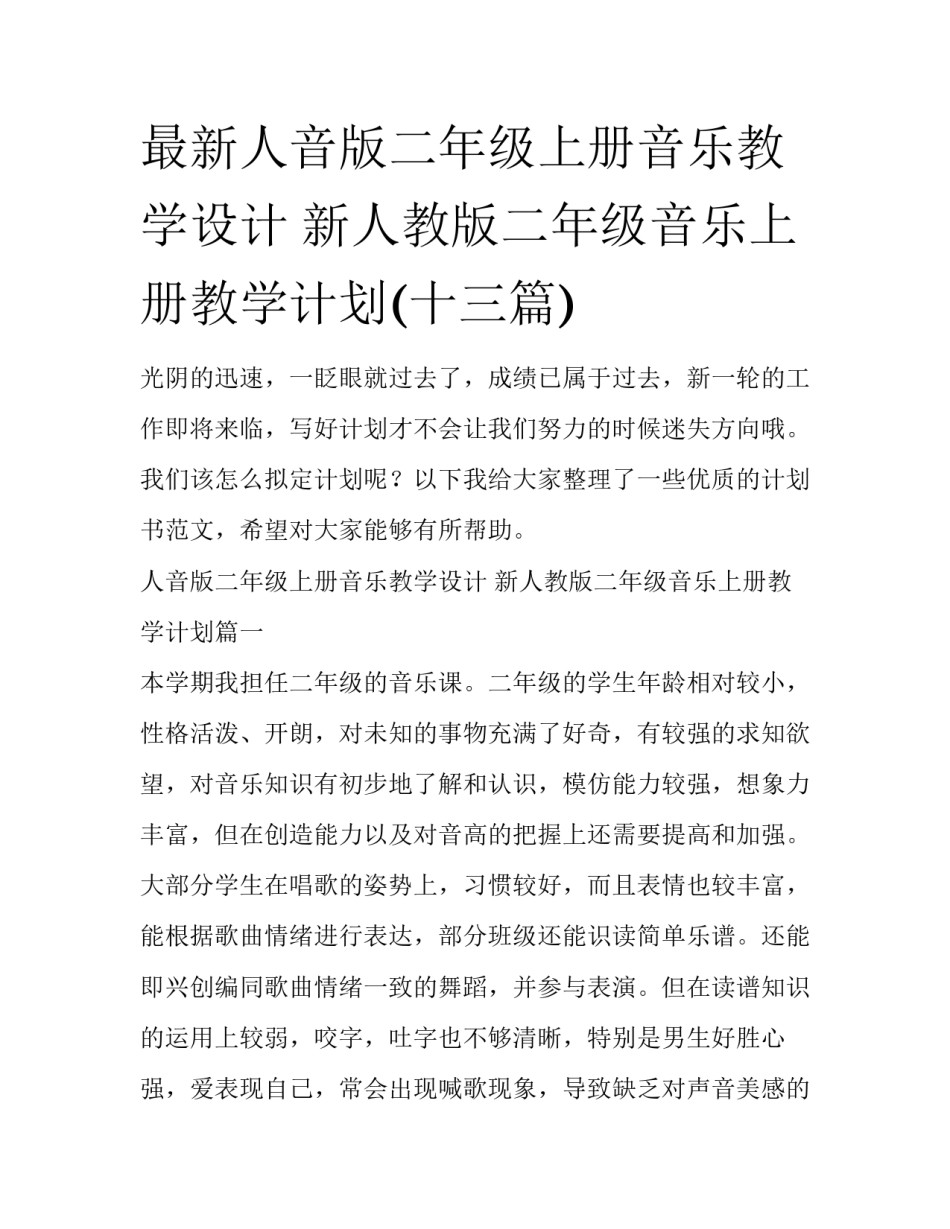 最新人音版二年级上册音乐教学设计 新人教版二年级音乐上册教学计划(十三篇)

光阴的迅速，一眨眼就过去了，成绩已属于过去，新一轮的工作即将来临，写好计划才不会让我们努力的时候迷失方向哦。我们该怎么拟定计划呢？以下我给大家整理了一些优质的计划书范文，希望对大家能够有所帮助。

人音版二年级上册音乐教学设计 新人教版二年级音乐上册教学计划篇一

本学期我担任二年级的音乐课。二年级的学生年龄相对较小，性格活泼、开朗，对未知的事物充满了好奇，有较强的求知欲望，对音乐知识有初步地了解和认识，模仿能力较强，想象力丰富，但在创造能力以及对音高的把握上还需要提高和加强。大部分学生在唱歌的姿势上，习惯较好，而且表情也较丰富，能根据歌曲情绪进行表达，部分班级还能识读简单乐谱。还能即兴创编同歌曲情绪一致的舞蹈，并参与表演。但在读谱知识的运用上较弱，咬字，吐字也不够清晰，特别是男生好胜心强，爱表现自己，常会出现喊歌现象，导致缺乏对声音美感的